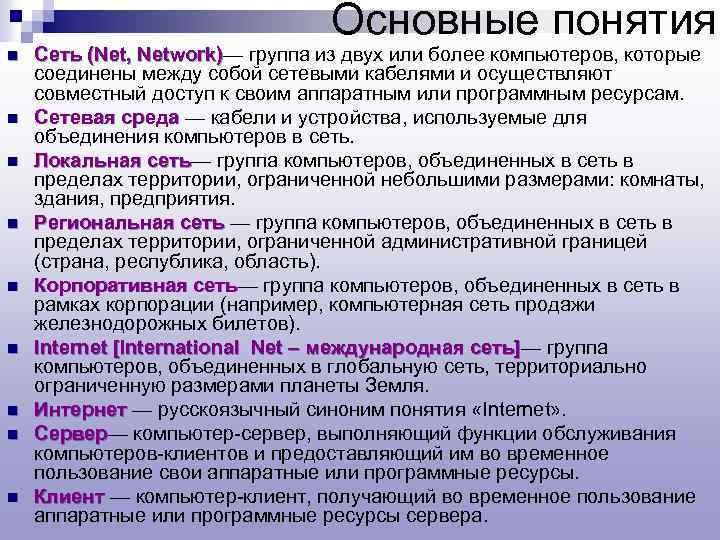 Основные понятия

Сеть (Net, Network)— группа из двух или более компьютеров, которые соединены между собой сетевыми кабелями и осуществляют совместный доступ к своим аппаратным или программным ресурсам.

Сетевая среда — кабели и устройства, используемые для объединения компьютеров в сеть.

Локальная сеть— группа компьютеров, объединенных в сеть в пределах территории, ограниченной небольшими размерами: комнаты, здания, предприятия.

Региональная сеть — группа компьютеров, объединенных в сеть в пределах территории, ограниченной административной границей (страна, республика, область).

Корпоративная сеть— группа компьютеров, объединенных в сеть в рамках корпорации (например, компьютерная сеть продажи железнодорожных билетов).

Internet [International Net – международная сеть]— группа компьютеров, объединенных в глобальную сеть, территориально ограниченную размерами планеты Земля.

Интернет — русскоязычный синоним понятия «Internet».

Сервер— компьютер-сервер, выполняющий функции обслуживания компьютеров-клиентов и предоставляющий им во временное пользование свои аппаратные или программные ресурсы.

Клиент — компьютер-клиент, получающий во временное пользование аппаратные или программные ресурсы сервера.